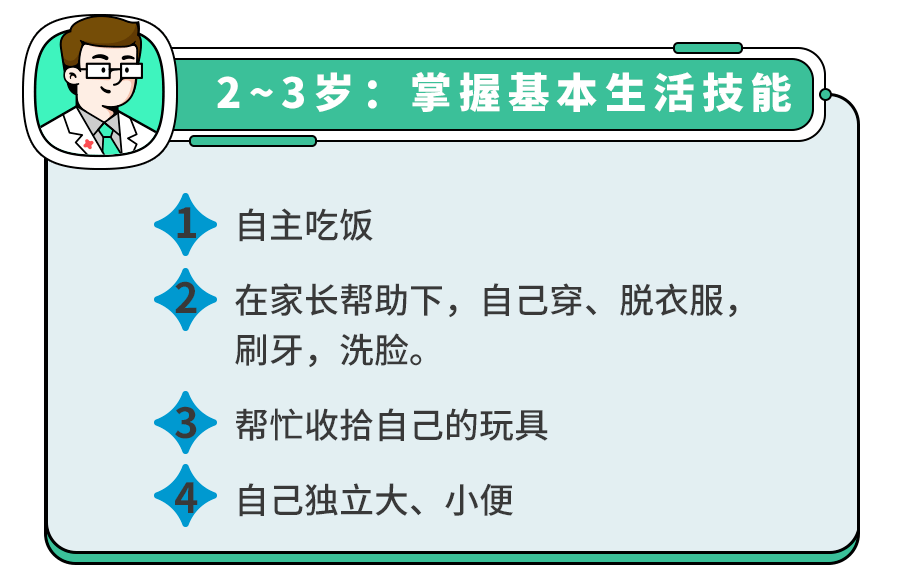 2~3岁：掌握基本生活技能

1 自主吃饭

2 在家长帮助下，自己穿、脱衣服，刷牙，洗脸。

3 帮忙收拾自己的玩具

4 自己独立大、小便